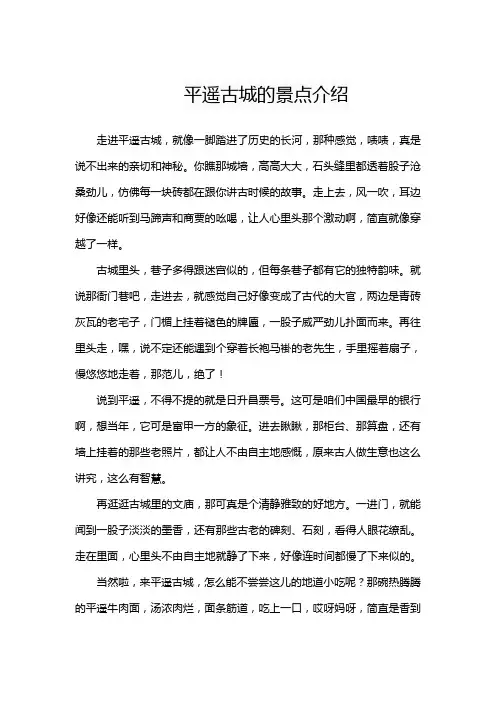 平遥古城的景点介绍

走进平遥古城，就像一脚踏进了历史的长河，那种感觉，啧啧，真是说不出来的亲切和神秘。你瞧那城墙，高高大大，石头缝里都透着股子沧桑劲儿，仿佛每一块砖都在跟你讲古时候的故事。走上去，风一吹，耳边好像还能听到马蹄声和商贾的吆喝，让人心里头那个激动啊，简直就像穿越了一样。

古城里头，巷子多得跟迷宫似的，但每条巷子都有它的独特韵味。就说那衙门巷吧，走进去，就感觉自己好像变成了古代的大官，两边是青砖灰瓦的老宅子，门楣上挂着褪色的牌匾，一股子威严劲儿扑面而来。再往里头走，嘿，说不定还能遇到个穿着长袍马褂的老先生，手里摇着扇子，慢悠悠地走着，那范儿，绝了！

说到平遥，不得不提的就是日升昌票号。这可是咱们中国最早的银行啊，想当年，它可是富甲一方的象征。进去瞅瞅，那柜台、那算盘，还有墙上挂着的那些老照片，都让人不由自主地感慨，原来古人做生意也这么讲究，这么有智慧。

再逛逛古城里的文庙，那可真是个清静雅致的好地方。一进门，就能闻到一股子淡淡的墨香，还有那些古老的碑刻、石刻，看得人眼花缭乱。走在里面，心里头不由自主地就静了下来，好像连时间都慢了下来似的。

当然啦，来平遥古城，怎么能不尝尝这儿的地道小吃呢？那碗热腾腾的平遥牛肉面，汤浓肉烂，面条筋道，吃上一口，哎呀妈呀，简直是香到